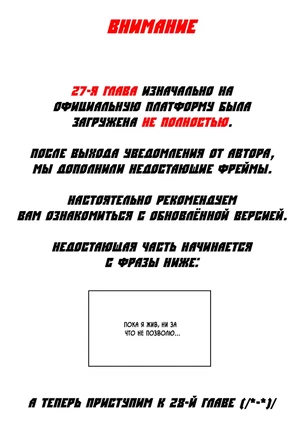 ВНИМАНИЕ

27-Я ГЛАВА ИЗНАЧАЛЬНО НА ОФИЦИАЛЬНУЮ ПЛАТФОРМУ БЫЛА ЗАГРУЖЕНА НЕ ПОЛНОСТЬЮ.

ПОСЛЕ ВЫХОДА УВЕДОМЛЕНИЯ ОТ АВТОРА, МЫ ДОПОЛНИЛИ НЕДОСТАЮЩИЕ ФРЕЙМЫ.

НАСТОЯТЕЛЬНО РЕКОМЕНДУЕМ ВАМ ОЗНАКОМИТЬСЯ С ОБНОВЛЁННОЙ ВЕРСИЕЙ.

НЕДОСТАЮЩАЯ ЧАСТЬ НАЧИНАЕТСЯ С ФРАЗЫ НИЖЕ:

ПОКА Я ЖИВ, НИ ЗА ЧТО НЕ ПОЗВОЛЮ...

А ТЕПЕРЬ ПРИСТУПИМ К 28-Й ГЛАВЕ (/*-*)/